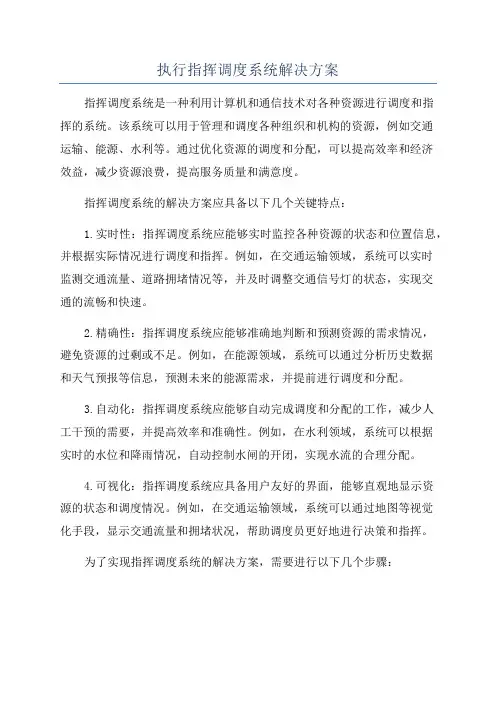 执行指挥调度系统解决方案

指挥调度系统是一种利用计算机和通信技术对各种资源进行调度和指挥的系统。该系统可以用于管理和调度各种组织和机构的资源，例如交通运输、能源、水利等。通过优化资源的调度和分配，可以提高效率和经济效益，减少资源浪费，提高服务质量和满意度。

指挥调度系统的解决方案应具备以下几个关键特点：

1.实时性：指挥调度系统应能够实时监控各种资源的状态和位置信息，并根据实际情况进行调度和指挥。例如，在交通运输领域，系统可以实时监测交通流量、道路拥堵情况等，并及时调整交通信号灯的状态，实现交通的流畅和快速。

2.精确性：指挥调度系统应能够准确地判断和预测资源的需求情况，避免资源的过剩或不足。例如，在能源领域，系统可以通过分析历史数据和天气预报等信息，预测未来的能源需求，并提前进行调度和分配。

3.自动化：指挥调度系统应能够自动完成调度和分配的工作，减少人工干预的需要，并提高效率和准确性。例如，在水利领域，系统可以根据实时的水位和降雨情况，自动控制水闸的开闭，实现水流的合理分配。

4.可视化：指挥调度系统应具备用户友好的界面，能够直观地显示资源的状态和调度情况。例如，在交通运输领域，系统可以通过地图等视觉化手段，显示交通流量和拥堵状况，帮助调度员更好地进行决策和指挥。

为了实现指挥调度系统的解决方案，需要进行以下几个步骤：